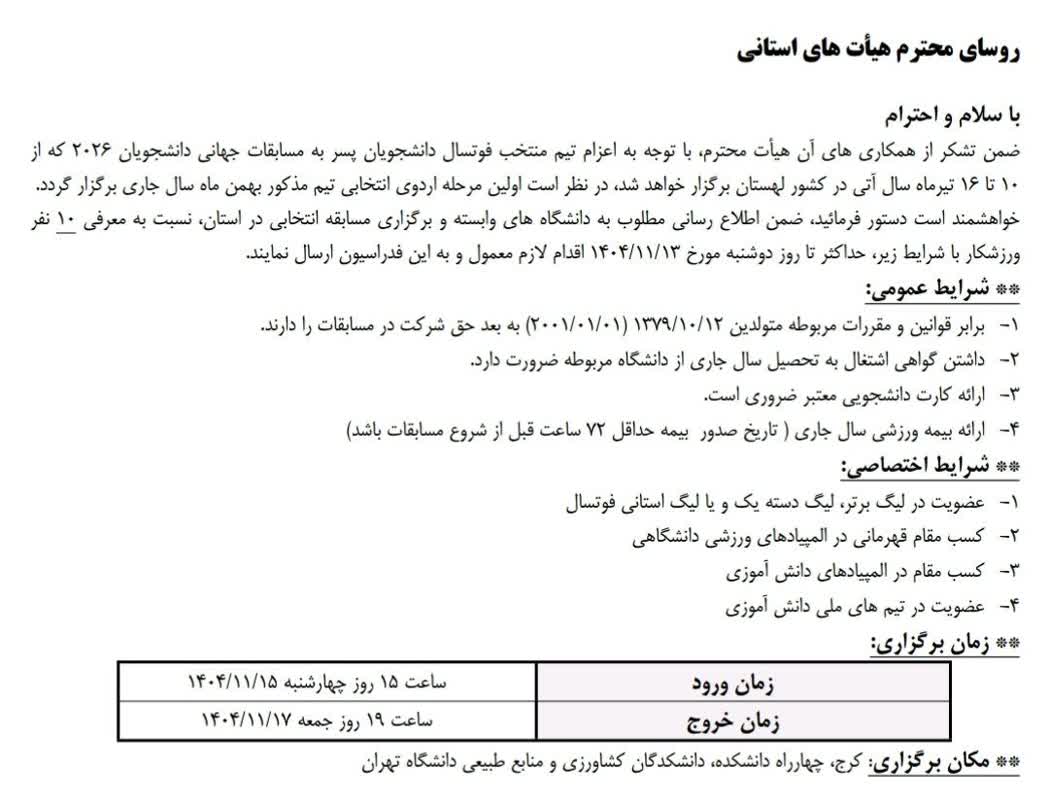 روسای محترم هیأت های استانی

با سلام و احترام
ضمن تشکر از همکاری های آن هیأت محترم، با توجه به اعزام تیم منتخب فوتسال دانشجویان پسر به مسابقات جهانی دانشجویان ۲۰۲۶ که از ۱۰ تا ۱۶ تیرماه سال آتی در کشور لهستان برگزار خواهد شد، در نظر است اولین مرحله اردوی انتخابی تیم مذکور بهمن ماه سال جاری برگزار گردد. خواهشمند است دستور فرمائید، ضمن اطلاع رسانی مطلوب به دانشگاه های وابسته و برگزاری مسابقه انتخابی در استان، نسبت به معرفی ۱۰ نفر ورزشکار با شرایط زیر، حداکثر تا روز دوشنبه مورخ ۱۴۰۴/۱۱/۱۳ اقدام لازم معمول و به این فدراسیون ارسال نمایند.

** شرایط عمومی:
۱- برابر قوانین و مقررات مربوطه متولدین ۱۳۷۹/۱۰/۱۲ (۲۰۰۱/۰۱/۰۱) به بعد حق شرکت در مسابقات را دارند.
۲- داشتن گواهی اشتغال به تحصیل سال جاری از دانشگاه مربوطه ضرورت دارد.
۳- ارائه کارت دانشجویی معتبر ضروری است.
۴- ارائه بیمه ورزشی سال جاری ( تاریخ صدور بیمه حداقل ۷۲ ساعت قبل از شروع مسابقات باشد)

** شرایط اختصاصی:
۱- عضویت در لیگ برتر، لیگ دسته یک و یا لیگ استانی فوتسال
۲- کسب مقام قهرمانی در المپیادهای ورزشی دانشگاهی
۳- کسب مقام در المپیادهای دانش آموزی
۴- عضویت در تیم های ملی دانش آموزی

** زمان برگزاری:

| زمان ورود | ساعت ۱۵ روز چهارشنبه ۱۴۰۴/۱۱/۱۵ |
|---|---|
| زمان خروج | ساعت ۱۹ روز جمعه ۱۴۰۴/۱۱/۱۷ |

** مکان برگزاری: کرج، چهارراه دانشکده، دانشکدگان کشاورزی و منابع طبیعی دانشگاه تهران